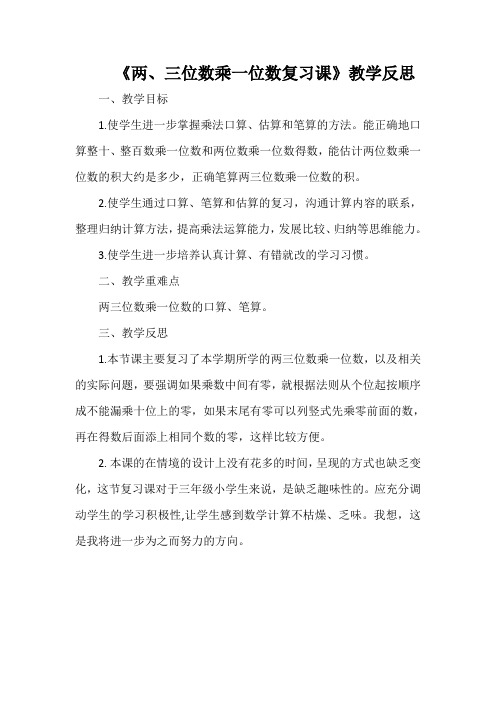 《两、三位数乘一位数复习课》教学反思

一、教学目标

1.使学生进一步掌握乘法口算、估算和笔算的方法。能正确地口算整十、整百数乘一位数和两位数乘一位数得数，能估计两位数乘一位数的积大约是多少，正确笔算两三位数乘一位数的积。

2.使学生通过口算、笔算和估算的复习，沟通计算内容的联系，整理归纳计算方法，提高乘法运算能力，发展比较、归纳等思维能力。

3.使学生进一步培养认真计算、有错就改的学习习惯。

二、教学重难点

两三位数乘一位数的口算、笔算。

三、教学反思

1.本节课主要复习了本学期所学的两三位数乘一位数，以及相关的实际问题，要强调如果乘数中间有零，就根据法则从个位起按顺序成不能漏乘十位上的零，如果末尾有零可以列竖式先乘零前面的数，再在得数后面添上相同个数的零，这样比较方便。

2. 本课的在情境的设计上没有花多的时间，呈现的方式也缺乏变化，这节复习课对于三年级小学生来说，是缺乏趣味性的。应充分调动学生的学习积极性,让学生感到数学计算不枯燥、乏味。我想，这是我将进一步为之而努力的方向。